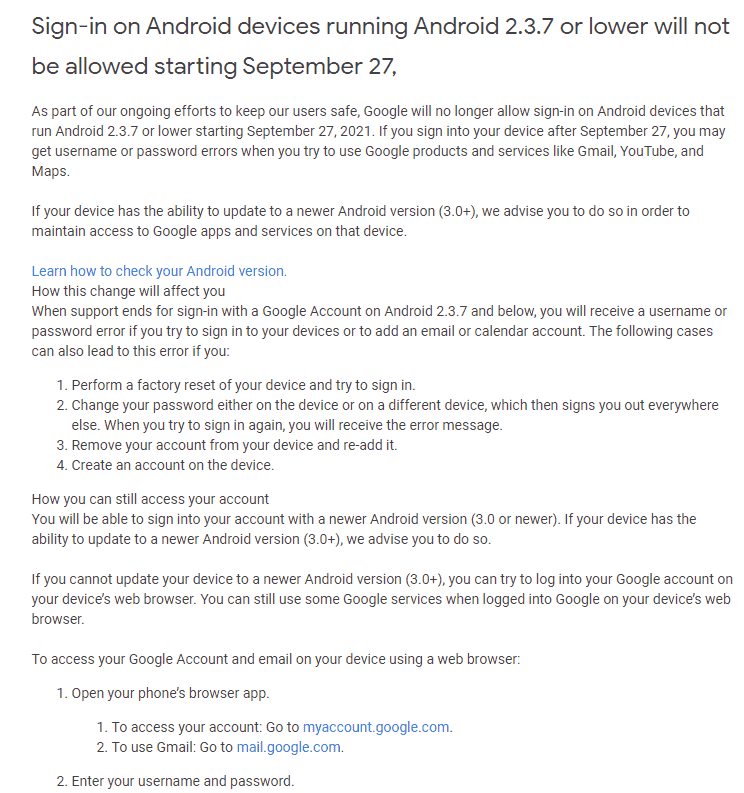 Sign-in on Android devices running Android 2.3.7 or lower will not be allowed starting September 27,

As part of our ongoing efforts to keep our users safe, Google will no longer allow sign-in on Android devices that run Android 2.3.7 or lower starting September 27, 2021. If you sign into your device after September 27, you may get username or password errors when you try to use Google products and services like Gmail, YouTube, and Maps.

If your device has the ability to update to a newer Android version (3.0+), we advise you to do so in order to maintain access to Google apps and services on that device.

Learn how to check your Android version.
How this change will affect you
When support ends for sign-in with a Google Account on Android 2.3.7 and below, you will receive a username or password error if you try to sign in to your devices or to add an email or calendar account. The following cases can also lead to this error if you:

1. Perform a factory reset of your device and try to sign in.
2. Change your password either on the device or on a different device, which then signs you out everywhere else. When you try to sign in again, you will receive the error message.
3. Remove your account from your device and re-add it.
4. Create an account on the device.

How you can still access your account
You will be able to sign into your account with a newer Android version (3.0 or newer). If your device has the ability to update to a newer Android version (3.0+), we advise you to do so.

If you cannot update your device to a newer Android version (3.0+), you can try to log into your Google account on your device's web browser. You can still use some Google services when logged into Google on your device's web browser.

To access your Google Account and email on your device using a web browser:

1. Open your phone's browser app.
   1. To access your account: Go to myaccount.google.com.
   2. To use Gmail: Go to mail.google.com.
2. Enter your username and password.